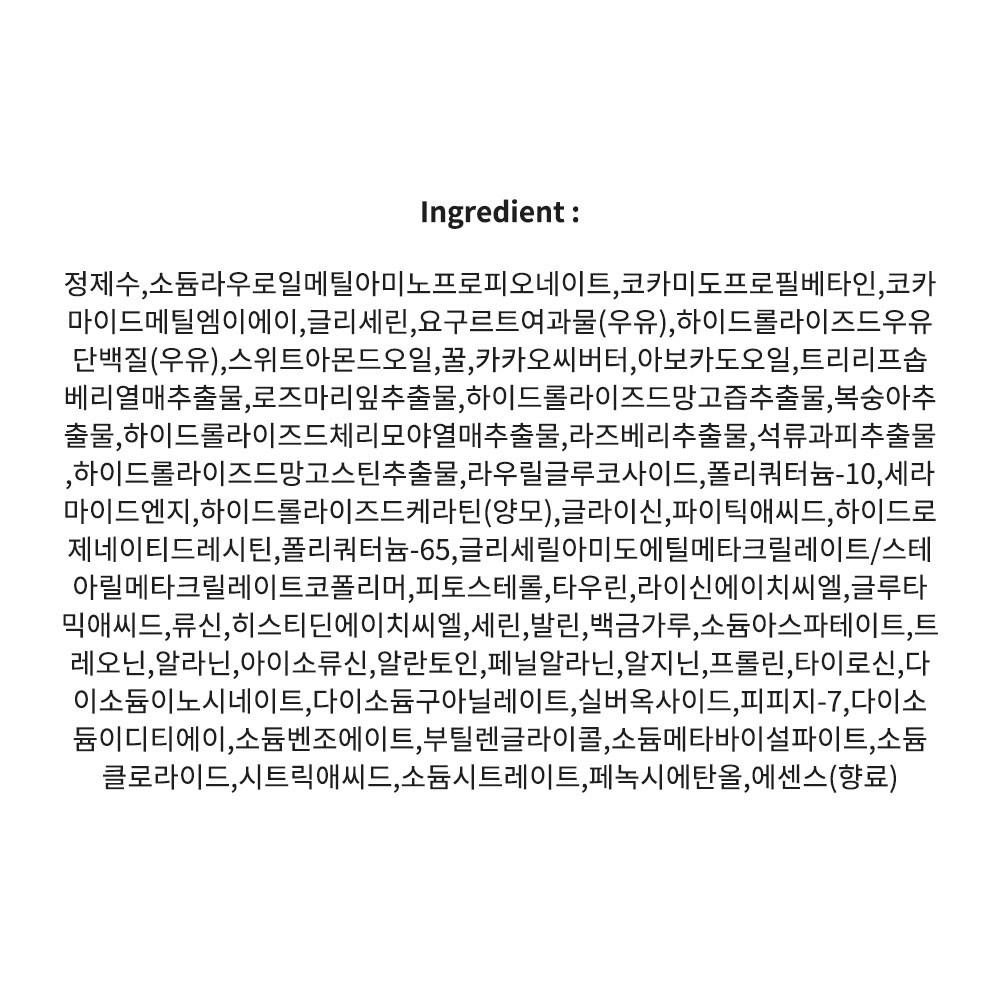 Ingredient :

정제수,소듐라우로일메틸아미노프로피오네이트,코카미도프로필베타인,코카마이드메틸엠이에이,글리세린,요구르트여과물(우유),하이드롤라이즈드우유단백질(우유),스위트아몬드오일,꿀,카카오씨버터,아보카도오일,트리리프솝베리열매추출물,로즈마리잎추출물,하이드롤라이즈드망고즙추출물,복숭아추출물,하이드롤라이즈드체리모야열매추출물,라즈베리추출물,석류과피추출물,하이드롤라이즈드망고스틴추출물,라우릴글루코사이드,폴리쿼터늄-10,세라마이드엔지,하이드롤라이즈드케라틴(양모),글라이신,파이틱애씨드,하이드로제네이티드레시틴,폴리쿼터늄-65,글리세릴아미도에틸메타크릴레이트/스테아릴메타크릴레이트코폴리머,피토스테롤,타우린,라이신에이치씨엘,글루타믹애씨드,류신,히스티딘에이치씨엘,세린,발린,백금가루,소듐아스파테이트,트레오닌,알라닌,아이소류신,알란토인,페닐알라닌,알지닌,프롤린,타이로신,다이소듐이노시네이트,다이소듐구아닐레이트,실버옥사이드,피피지-7,다이소듐이디티에이,소듐벤조에이트,부틸렌글라이콜,소듐메타바이설파이트,소듐클로라이드,시트릭애씨드,소듐시트레이트,페녹시에탄올,에센스(향료)